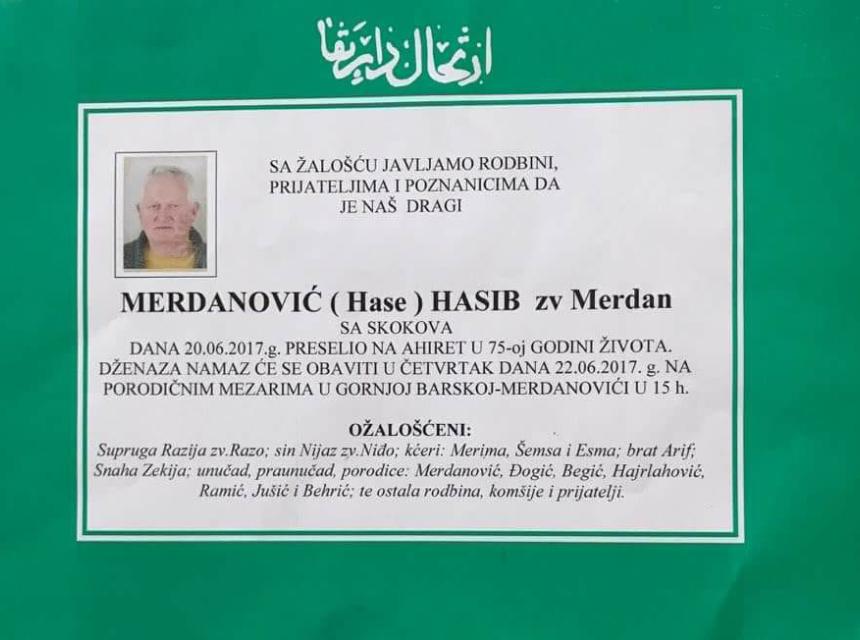 ارتحال دار بقا

SA ŽALOŠĆU JAVLJAMO RODBINI, PRIJATELJIMA I POZNANICIMA DA JE NAŠ DRAGI

MERDANOVIĆ ( Hase ) HASIB zv Merdan

SA SKOKOVA

DANA 20.06.2017.g. PRESELIO NA AHIRET U 75-oj GODINI ŽIVOTA. DŽENAZA NAMAZ ĆE SE OBAVITI U ČETVRTAK DANA 22.06.2017. g. NA PORODIČNIM MEZARIMA U GORNJOJ BARSKOJ-MERDANOVIĆI U 15 h.

OŽALOŠĆENI:

Supruga Razija zv.Razo; sin Nijaz zv.Niđo; kćeri: Merima, Šemsa i Esma; brat Arif; Snaha Zekija; unučad, praunučad, porodice: Merdanović, Đogić, Begić, Hajrlahović, Ramić, Jušić i Behrić; te ostala rodbina, komšije i prijatelji.